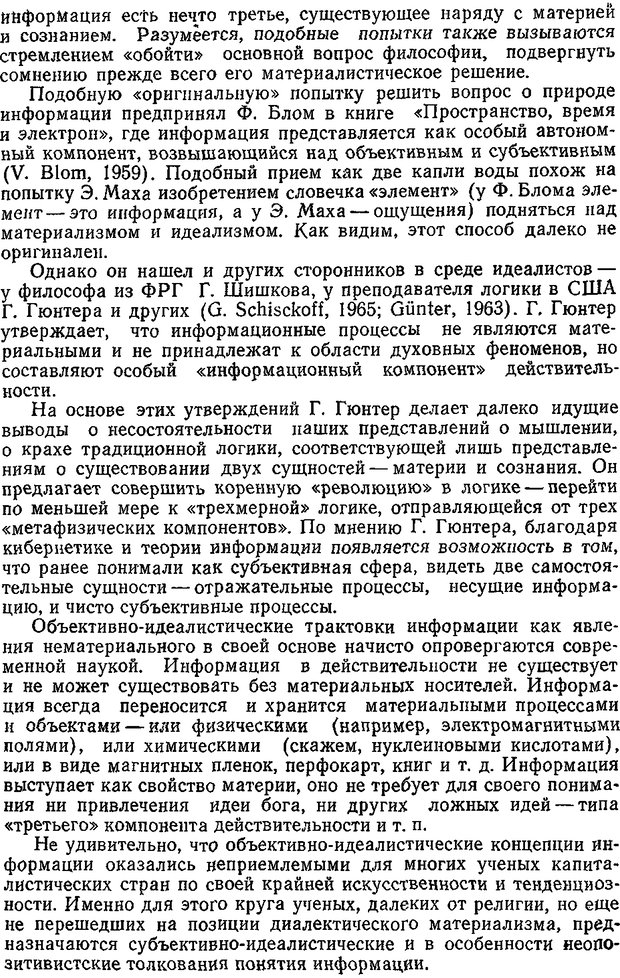 информация есть нечто третье, существующее наряду с материей и сознанием. Разумеется, подобные попытки также вызываются стремлением «обойти» основной вопрос философии, подвергнуть сомнению прежде всего его материалистическое решение.

Подобную «оригинальную» попытку решить вопрос о природе информации предпринял Ф. Блом в книге «Пространство, время и электрон», где информация представляется как особый автономный компонент, возвышающийся над объективным и субъективным (V. Blom, 1959). Подобный прием как две капли воды похож на попытку Э. Маха изобретением словечка «элемент» (у Ф. Блома элемент — это информация, а у Э. Маха — ощущения) подняться над материализмом и идеализмом. Как видим, этот способ далеко не оригинален.

Однако он нашел и других сторонников в среде идеалистов — у философа из ФРГ Г. Шишкова, у преподавателя логики в США Г. Гюнтера и других (G. Schischkoff, 1965; Günter, 1963). Г. Гюнтер утверждает, что информационные процессы не являются материальными и не принадлежат к области духовных феноменов, но составляют особый «информационный компонент» действительности.

На основе этих утверждений Г. Гюнтер делает далеко идущие выводы о несостоятельности наших представлений о мышлении, о крахе традиционной логики, соответствующей лишь представлениям о существовании двух сущностей — материи и сознания. Он предлагает совершить коренную «революцию» в логике — перейти по меньшей мере к «трехмерной» логике, отправляющейся от трех «метафизических компонентов». По мнению Г. Гюнтера, благодаря кибернетике и теории информации появляется возможность в том, что ранее понимали как субъективная сфера, видеть две самостоятельные сущности — отражательные процессы, несущие информацию, и чисто субъективные процессы.

Объективно-идеалистические трактовки информации как явления нематериального в своей основе начисто опровергаются современной наукой. Информация в действительности не существует и не может существовать без материальных носителей. Информация всегда переносится и хранится материальными процессами и объектами — или физическими (например, электромагнитными полями), или химическими (скажем, нуклеиновыми кислотами), или в виде магнитных пленок, перфокарт, книг и т. д. Информация выступает как свойство материи, оно не требует для своего понимания ни привлечения идеи бога, ни других ложных идей — типа «третьего» компонента действительности и т. п.

Не удивительно, что объективно-идеалистические концепции информации оказались неприемлемыми для многих ученых капиталистических стран по своей крайней искусственности и тенденциозности. Именно для этого круга ученых, далеких от религии, но еще не перешедших на позиции диалектического материализма, предназначаются субъективно-идеалистические и в особенности неопозитивистские толкования понятия информации.